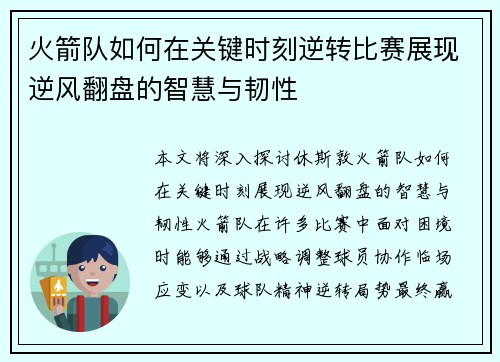 火箭队如何在关键时刻逆转比赛展现逆风翻盘的智慧与韧性

本文将深入探讨休斯敦火箭队如何在关键时刻展现逆风翻盘的智慧与韧性火箭队在许多比赛中面对困境时能够通过战略调整球员协作临场应变以及球队精神逆转局势最终赢